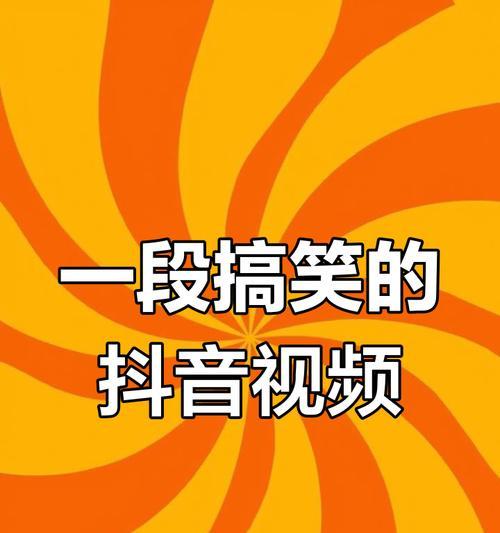 一段搞笑的
抖音视频